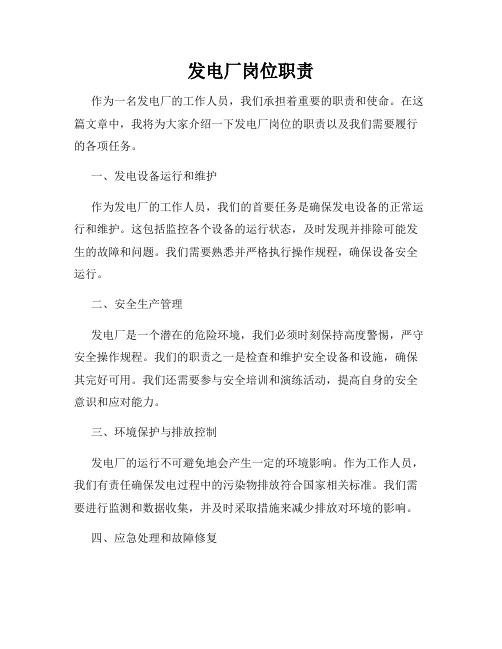 发电厂岗位职责

作为一名发电厂的工作人员，我们承担着重要的职责和使命。在这篇文章中，我将为大家介绍一下发电厂岗位的职责以及我们需要履行的各项任务。

一、发电设备运行和维护

作为发电厂的工作人员，我们的首要任务是确保发电设备的正常运行和维护。这包括监控各个设备的运行状态，及时发现并排除可能发生的故障和问题。我们需要熟悉并严格执行操作规程，确保设备安全运行。

二、安全生产管理

发电厂是一个潜在的危险环境，我们必须时刻保持高度警惕，严守安全操作规程。我们的职责之一是检查和维护安全设备和设施，确保其完好可用。我们还需要参与安全培训和演练活动，提高自身的安全意识和应对能力。

三、环境保护与排放控制

发电厂的运行不可避免地会产生一定的环境影响。作为工作人员，我们有责任确保发电过程中的污染物排放符合国家相关标准。我们需要进行监测和数据收集，并及时采取措施来减少排放对环境的影响。

四、应急处理和故障修复